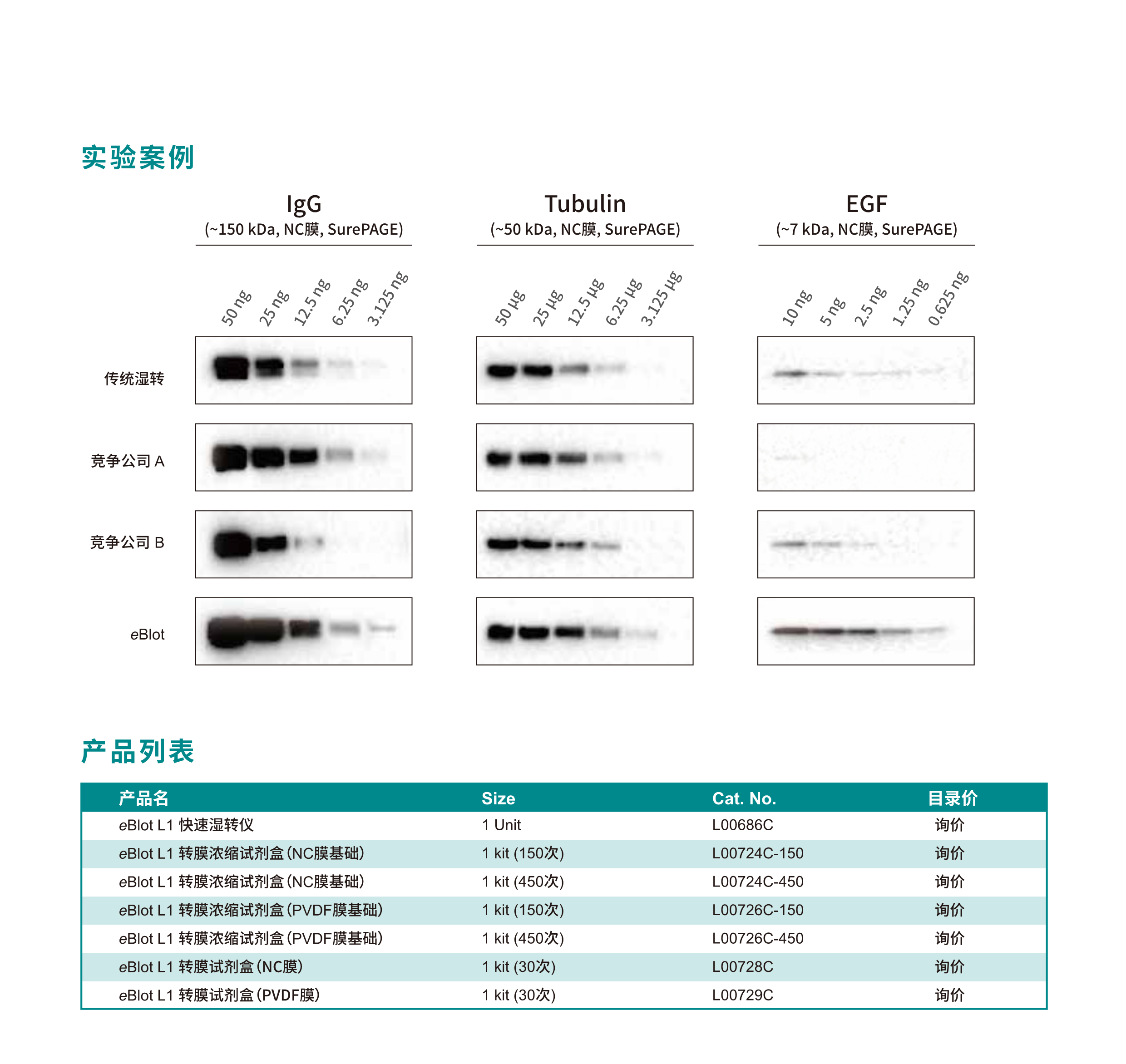 实验案例

IgG
(~150 kDa, NC膜, SurePAGE)

50 ng 25 ng 12.5 ng 6.25 ng 3.125 ng

Tubulin
(~50 kDa, NC膜, SurePAGE)

50 µg 25 µg 12.5 µg 6.25 µg 3.125 µg

EGF
(~7 kDa, NC膜, SurePAGE)

10 ng 5 ng 2.5 ng 1.25 ng 0.625 ng

传统湿转

竞争公司 A

竞争公司 B

eBlot

产品列表

| 产品名 | Size | Cat. No. | 目录价 |
|---|---|---|---|
| eBlot L1 快速湿转仪 | 1 Unit | L00686C | 询价 |
| eBlot L1 转膜浓缩试剂盒 (NC膜基础) | 1 kit (150次) | L00724C-150 | 询价 |
| eBlot L1 转膜浓缩试剂盒 (NC膜基础) | 1 kit (450次) | L00724C-450 | 询价 |
| eBlot L1 转膜浓缩试剂盒 (PVDF膜基础) | 1 kit (150次) | L00726C-150 | 询价 |
| eBlot L1 转膜浓缩试剂盒 (PVDF膜基础) | 1 kit (450次) | L00726C-450 | 询价 |
| eBlot L1 转膜试剂盒 (NC膜) | 1 kit (30次) | L00728C | 询价 |
| eBlot L1 转膜试剂盒 (PVDF膜) | 1 kit (30次) | L00729C | 询价 |